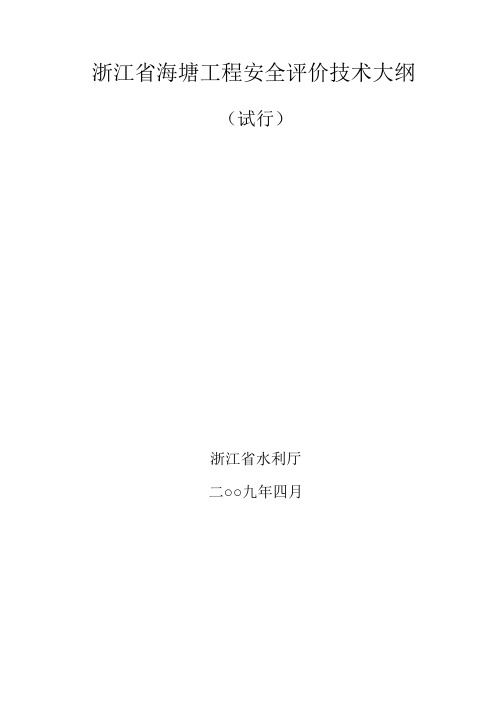 浙江省海塘工程安全评价技术大纲

（试行）

浙江省水利厅

二○○九年四月